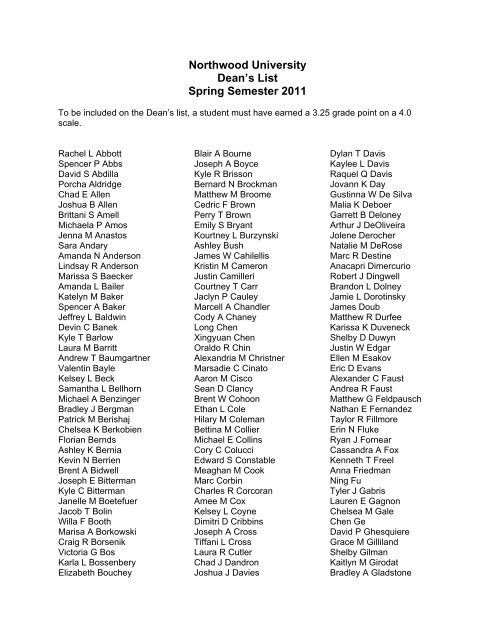 Northwood University
Dean's List
Spring Semester 2011

To be included on the Dean's list, a student must have earned a 3.25 grade point on a 4.0 scale.

Rachel L Abbott
Spencer P Abbs
David S Abdilla
Porcha Aldridge
Chad E Allen
Joshua B Allen
Brittani S Amell
Michaela P Amos
Jenna M Anastos
Sara Andary
Amanda N Anderson
Lindsay R Anderson
Marissa S Baecker
Amanda L Bailer
Katelyn M Baker
Spencer A Baker
Jeffrey L Baldwin
Devin C Banek
Kyle T Barlow
Laura M Barritt
Andrew T Baumgartner
Valentin Bayle
Kelsey L Beck
Samantha L Bellhorn
Michael A Benzinger
Bradley J Bergman
Patrick M Berishaj
Chelsea K Berkobien
Florian Bernds
Ashley K Bernia
Kevin N Berrien
Brent A Bidwell
Joseph E Bitterman
Kyle C Bitterman
Janelle M Boetefuer
Jacob T Bolin
Willa F Booth
Marisa A Borkowski
Craig R Borsenik
Victoria G Bos
Karla L Bossenbery
Elizabeth Bouchey

Blair A Bourne
Joseph A Boyce
Kyle R Brisson
Bernard N Brockman
Matthew M Broome
Cedric F Brown
Perry T Brown
Emily S Bryant
Kourtney L Burzynski
Ashley Bush
James W Cahilellis
Kristin M Cameron
Justin Camilleri
Courtney T Carr
Jaclyn P Cauley
Marcell A Chandler
Cody A Chaney
Long Chen
Xingyuan Chen
Oraldo R Chin
Alexandria M Christner
Marsadie C Cinato
Aaron M Cisco
Sean D Clancy
Brent W Cohoon
Ethan L Cole
Hilary M Coleman
Bettina M Collier
Michael E Collins
Cory C Colucci
Edward S Constable
Meaghan M Cook
Marc Corbin
Charles R Corcoran
Amee M Cox
Kelsey L Coyne
Dimitri D Cribbins
Joseph A Cross
Tiffani L Cross
Laura R Cutler
Chad J Dandron
Joshua J Davies

Dylan T Davis
Kaylee L Davis
Raquel Q Davis
Jovann K Day
Gustinna W De Silva
Malia K Deboer
Garrett B Deloney
Arthur J DeOliveira
Jolene Derocher
Natalie M DeRose
Marc R Destine
Anacapri Dimercurio
Robert J Dingwell
Brandon L Dolney
Jamie L Dorotinsky
James Doub
Matthew R Durfee
Karissa K Duveneck
Shelby D Duwyn
Justin W Edgar
Ellen M Esakov
Eric D Evans
Alexander C Faust
Andrea R Faust
Matthew G Feldpausch
Nathan E Fernandez
Taylor R Fillmore
Erin N Fluke
Ryan J Fornear
Cassandra A Fox
Kenneth T Freel
Anna Friedman
Ning Fu
Tyler J Gabris
Lauren E Gagnon
Chelsea M Gale
Chen Ge
David P Ghesquiere
Grace M Gilliland
Shelby Gilman
Kaitlyn M Girodat
Bradley A Gladstone